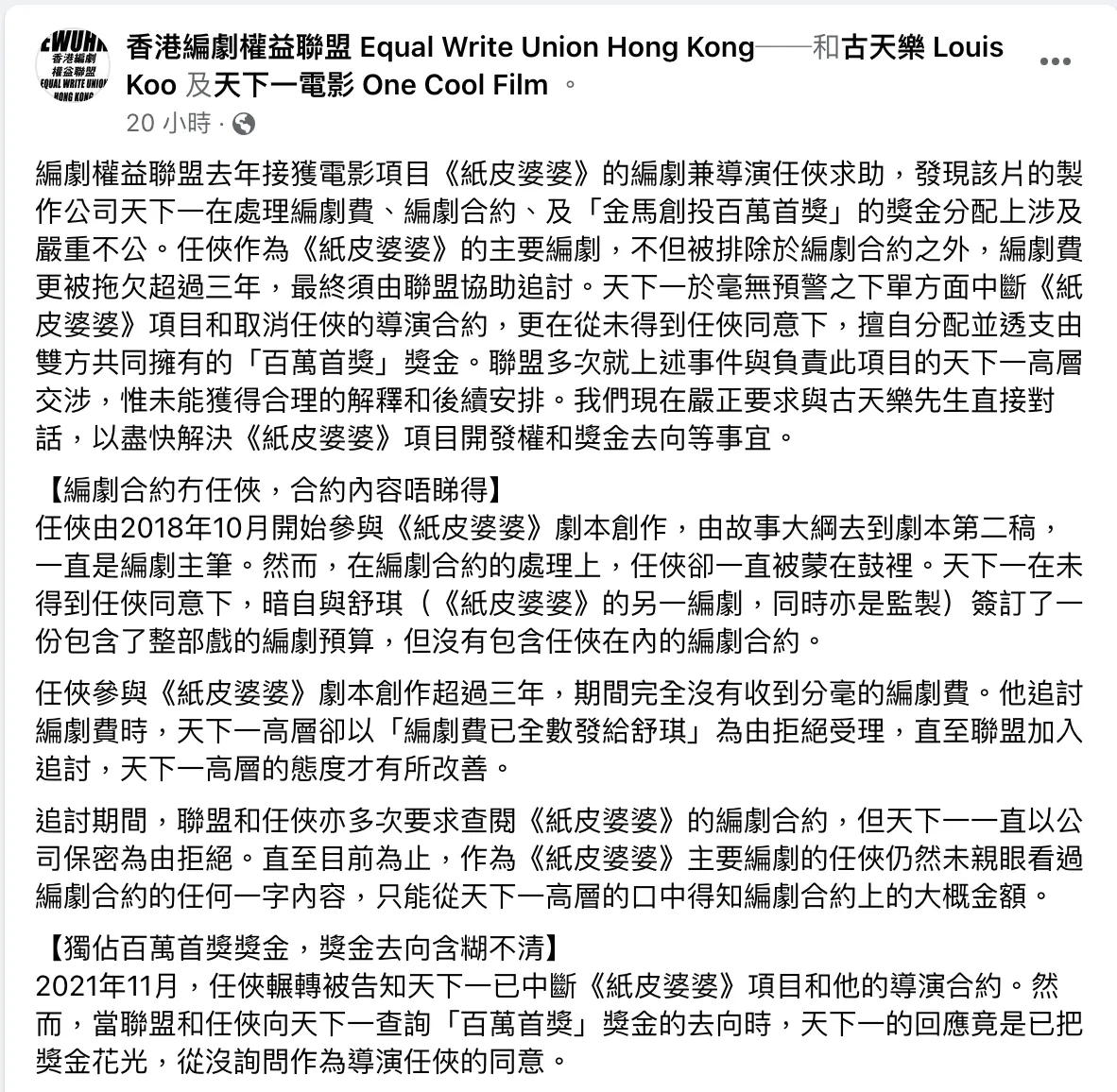 EWUHK 香港編劇權益聯盟 EQUAL WRITE UNION HONG KONG

香港編劇權益聯盟 Equal Write Union Hong Kong——和古天樂 Louis Koo 及天下一電影 One Cool Film 。

20 小時 ·

編劇權益聯盟去年接獲電影項目《紙皮婆婆》的編劇兼導演任俠求助，發現該片的製作公司天下一在處理編劇費、編劇合約、及「金馬創投百萬首獎」的獎金分配上涉及嚴重不公。任俠作為《紙皮婆婆》的主要編劇，不但被排除於編劇合約之外，編劇費更被拖欠超過三年，最終須由聯盟協助追討。天下一於毫無預警之下單方面中斷《紙皮婆婆》項目和取消任俠的導演合約，更在從未得到任俠同意下，擅自分配並透支由雙方共同擁有的「百萬首獎」獎金。聯盟多次就上述事件與負責此項目的天下一高層交涉，惟未能獲得合理的解釋和後續安排。我們現在嚴正要求與古天樂先生直接對話，以盡快解決《紙皮婆婆》項目開發權和獎金去向等事宜。

【編劇合約冇任俠，合約內容唔睇得】
任俠由2018年10月開始參與《紙皮婆婆》劇本創作，由故事大綱去到劇本第二稿，一直是編劇主筆。然而，在編劇合約的處理上，任俠卻一直被蒙在鼓裡。天下一在未得到任俠同意下，暗自與舒琪（《紙皮婆婆》的另一編劇，同時亦是監製）簽訂了一份包含了整部戲的編劇預算，但沒有包含任俠在內的編劇合約。

任俠參與《紙皮婆婆》劇本創作超過三年，期間完全沒有收到分毫的編劇費。他追討編劇費時，天下一高層卻以「編劇費已全數發給舒琪」為由拒絕受理，直至聯盟加入追討，天下一高層的態度才有所改善。

追討期間，聯盟和任俠亦多次要求查閱《紙皮婆婆》的編劇合約，但天下一一直以公司保密為由拒絕。直至目前為止，作為《紙皮婆婆》主要編劇的任俠仍然未親眼看過編劇合約的任何一字內容，只能從天下一高層的口中得知編劇合約上的大概金額。

【獨佔百萬首獎獎金，獎金去向含糊不清】
2021年11月，任俠輾轉被告知天下一已中斷《紙皮婆婆》項目和他的導演合約。然而，當聯盟和任俠向天下一查詢「百萬首獎」獎金的去向時，天下一的回應竟是已把獎金花光，從沒詢問作為導演任俠的同意。